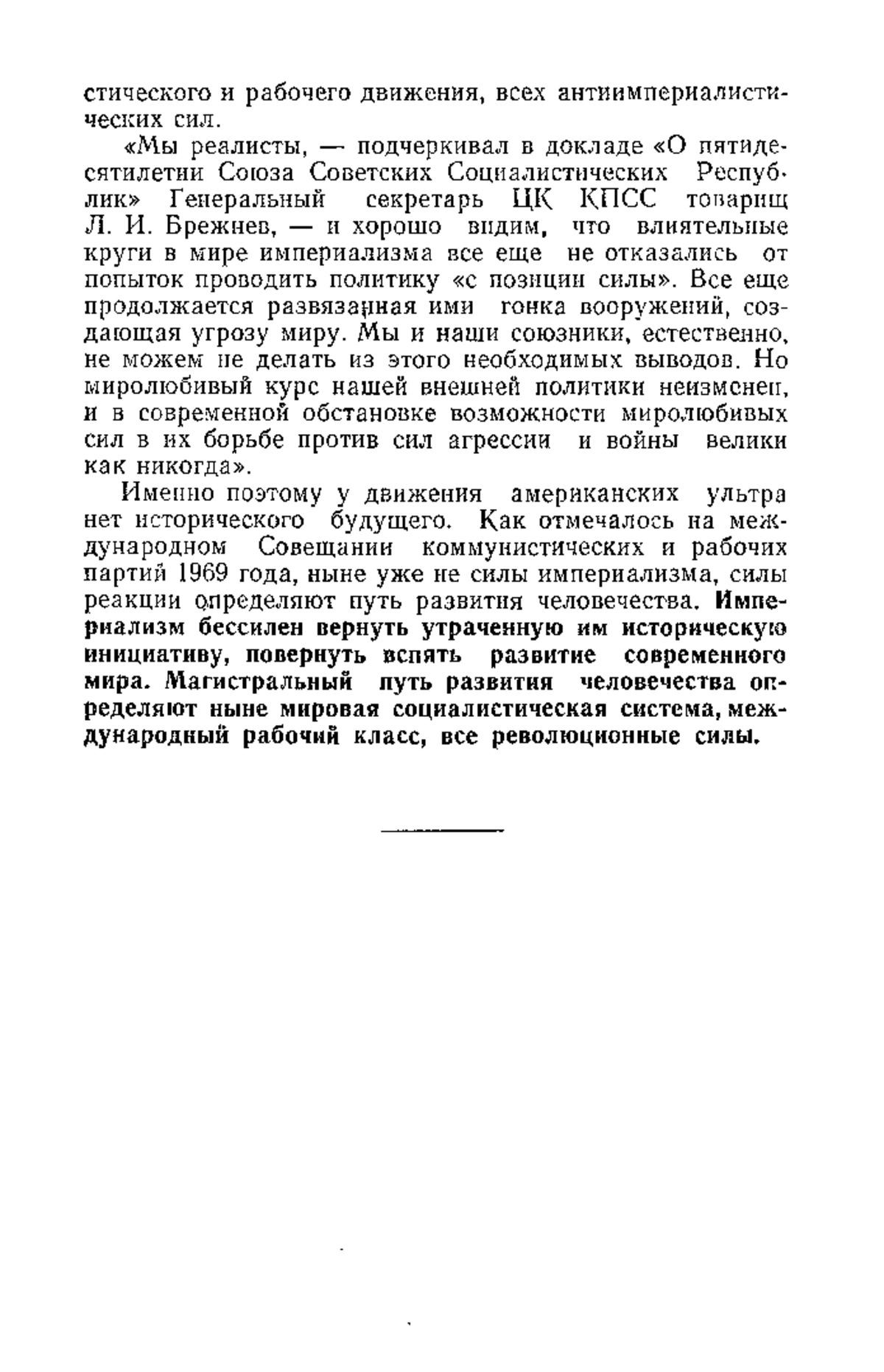 стического и рабочего движения, всех антиимпериалистических сил.

«Мы реалисты, — подчеркивал в докладе «О пятидесятилетии Союза Советских Социалистических Республик» Генеральный секретарь ЦК КПСС товарищ Л. И. Брежнев, — и хорошо видим, что влиятельные круги в мире империализма все еще не отказались от попыток проводить политику «с позиции силы». Все еще продолжается развязанная ими гонка вооружений, создающая угрозу миру. Мы и наши союзники, естественно, не можем не делать из этого необходимых выводов. Но миролюбивый курс нашей внешней политики неизменен, и в современной обстановке возможности миролюбивых сил в их борьбе против сил агрессии и войны велики как никогда».

Именно поэтому у движения американских ультра нет исторического будущего. Как отмечалось на международном Совещании коммунистических и рабочих партий 1969 года, ныне уже не силы империализма, силы реакции определяют путь развития человечества. Империализм бессилен вернуть утраченную им историческую инициативу, повернуть вспять развитие современного мира. Магистральный путь развития человечества определяют ныне мировая социалистическая система, международный рабочий класс, все революционные силы.